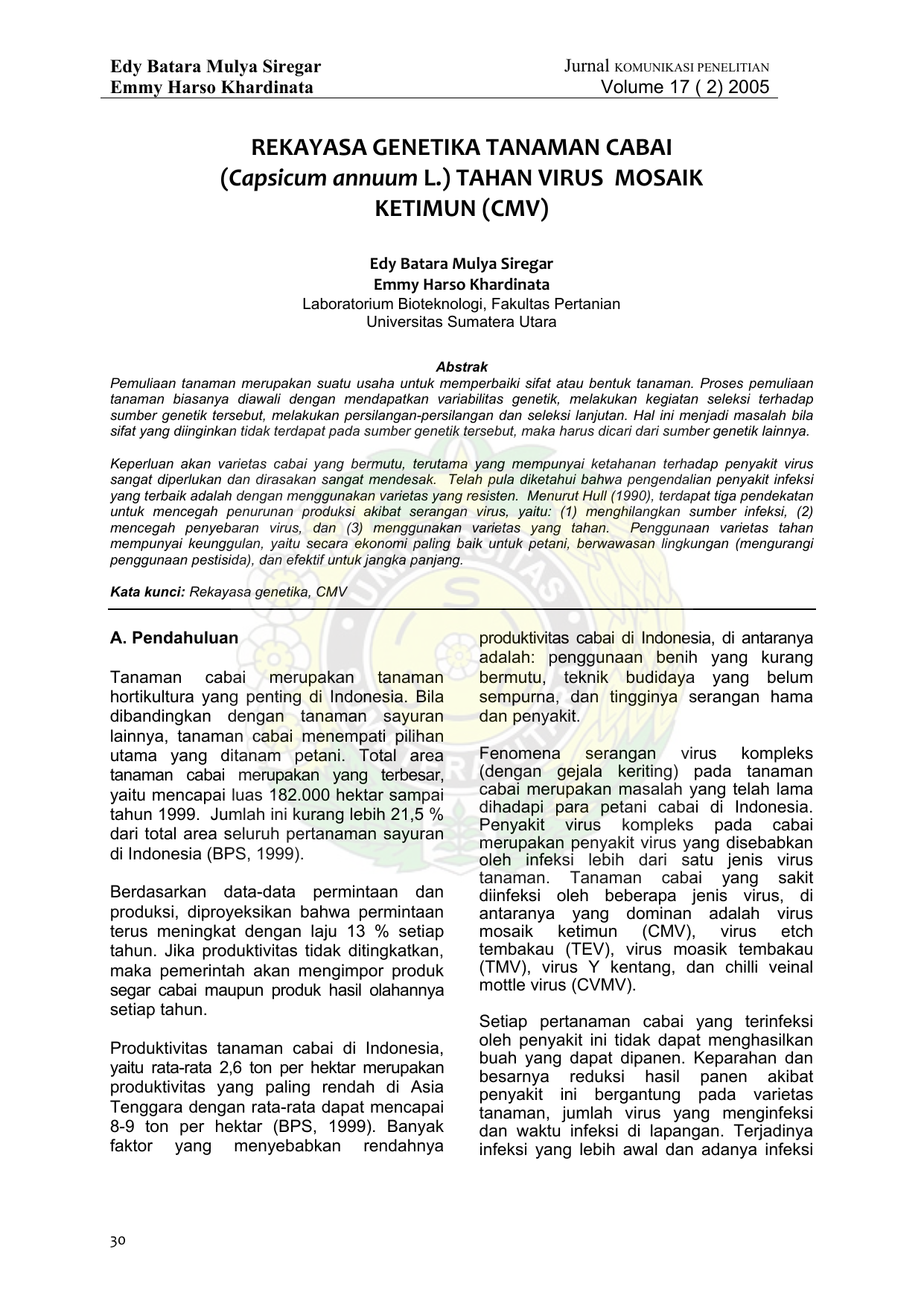 Edy Batara Mulya Siregar
Emmy Harso Khardinata

Jurnal KOMUNIKASI PENELITIAN
Volume 17 ( 2) 2005

REKAYASA GENETIKA TANAMAN CABAI (Capsicum annuum L.) TAHAN VIRUS MOSAIK KETIMUN (CMV)

Edy Batara Mulya Siregar
Emmy Harso Khardinata
Laboratorium Bioteknologi, Fakultas Pertanian
Universitas Sumatera Utara

Abstrak
Pemuliaan tanaman merupakan suatu usaha untuk memperbaiki sifat atau bentuk tanaman. Proses pemuliaan tanaman biasanya diawali dengan mendapatkan variabilitas genetik, melakukan kegiatan seleksi terhadap sumber genetik tersebut, melakukan persilangan-persilangan dan seleksi lanjutan. Hal ini menjadi masalah bila sifat yang diinginkan tidak terdapat pada sumber genetik tersebut, maka harus dicari dari sumber genetik lainnya.

Keperluan akan varietas cabai yang bermutu, terutama yang mempunyai ketahanan terhadap penyakit virus sangat diperlukan dan dirasakan sangat mendesak. Telah pula diketahui bahwa pengendalian penyakit infeksi yang terbaik adalah dengan menggunakan varietas yang resisten. Menurut Hull (1990), terdapat tiga pendekatan untuk mencegah penurunan produksi akibat serangan virus, yaitu: (1) menghilangkan sumber infeksi, (2) mencegah penyebaran virus, dan (3) menggunakan varietas yang tahan. Penggunaan varietas tahan mempunyai keunggulan, yaitu secara ekonomi paling baik untuk petani, berwawasan lingkungan (mengurangi penggunaan pestisida), dan efektif untuk jangka panjang.

Kata kunci: Rekayasa genetika, CMV

A. Pendahuluan

Tanaman cabai merupakan tanaman hortikultura yang penting di Indonesia. Bila dibandingkan dengan tanaman sayuran lainnya, tanaman cabai menempati pilihan utama yang ditanam petani. Total area tanaman cabai merupakan yang terbesar, yaitu mencapai luas 182.000 hektar sampai tahun 1999. Jumlah ini kurang lebih 21,5 % dari total area seluruh pertanaman sayuran di Indonesia (BPS, 1999).

Berdasarkan data-data permintaan dan produksi, diproyeksikan bahwa permintaan terus meningkat dengan laju 13 % setiap tahun. Jika produktivitas tidak ditingkatkan, maka pemerintah akan mengimpor produk segar cabai maupun produk hasil olahannya setiap tahun.

Produktivitas tanaman cabai di Indonesia, yaitu rata-rata 2,6 ton per hektar merupakan produktivitas yang paling rendah di Asia Tenggara dengan rata-rata dapat mencapai 8-9 ton per hektar (BPS, 1999). Banyak faktor yang menyebabkan rendahnya produktivitas cabai di Indonesia, di antaranya adalah: penggunaan benih yang kurang bermutu, teknik budidaya yang belum sempurna, dan tingginya serangan hama dan penyakit.

Fenomena serangan virus kompleks (dengan gejala keriting) pada tanaman cabai merupakan masalah yang telah lama dihadapi para petani cabai di Indonesia. Penyakit virus kompleks pada cabai merupakan penyakit virus yang disebabkan oleh infeksi lebih dari satu jenis virus tanaman. Tanaman cabai yang sakit diinfeksi oleh beberapa jenis virus, di antaranya yang dominan adalah virus mosaik ketimun (CMV), virus etch tembakau (TEV), virus moasik tembakau (TMV), virus Y kentang, dan chilli veinal mottle virus (CVMV).

Setiap pertanaman cabai yang terinfeksi oleh penyakit ini tidak dapat menghasilkan buah yang dapat dipanen. Keparahan dan besarnya reduksi hasil panen akibat penyakit ini bergantung pada varietas tanaman, jumlah virus yang menginfeksi dan waktu infeksi di lapangan. Terjadinya infeksi yang lebih awal dan adanya infeksi

30